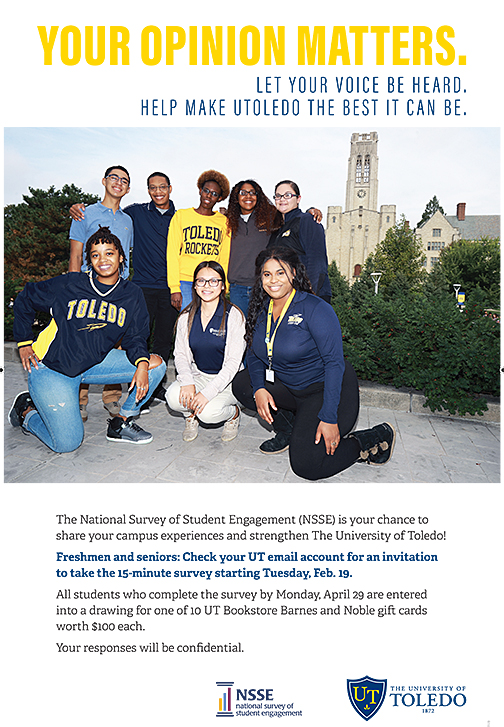 YOUR OPINION MATTERS.

LET YOUR VOICE BE HEARD.
HELP MAKE UTOLEDO THE BEST IT CAN BE.

TOLEDO ROCKETS

TOLEDO

The National Survey of Student Engagement (NSSE) is your chance to share your campus experiences and strengthen The University of Toledo!

Freshmen and seniors: Check your UT email account for an invitation to take the 15-minute survey starting Tuesday, Feb. 19.

All students who complete the survey by Monday, April 29 are entered into a drawing for one of 10 UT Bookstore Barnes and Noble gift cards worth $100 each.

Your responses will be confidential.

NSSE national survey of student engagement

UT THE UNIVERSITY OF TOLEDO 1872